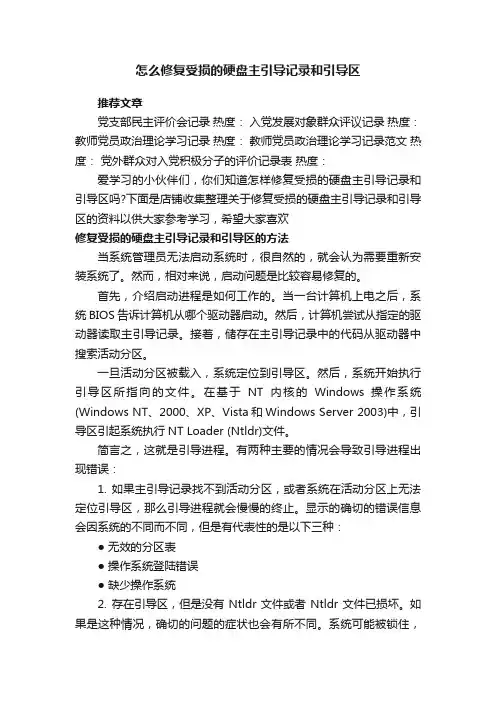 怎么修复受损的硬盘主引导记录和引导区

推荐文章

党支部民主评价会记录 热度： 入党发展对象群众评议记录 热度： 教师党员政治理论学习记录 热度： 教师党员政治理论学习记录范文 热度： 党外群众对入党积极分子的评价记录表 热度：

爱学习的小伙伴们，你们知道怎样修复受损的硬盘主引导记录和引导区吗?下面是店铺收集整理关于修复受损的硬盘主引导记录和引导区的资料以供大家参考学习，希望大家喜欢

修复受损的硬盘主引导记录和引导区的方法

当系统管理员无法启动系统时，很自然的，就会认为需要重新安装系统了。然而，相对来说，启动问题是比较容易修复的。

首先，介绍启动进程是如何工作的。当一台计算机上电之后，系统 BIOS 告诉计算机从哪个驱动器启动。然后，计算机尝试从指定的驱动器读取主引导记录。接着，储存在主引导记录中的代码从驱动器中搜索活动分区。

一旦活动分区被载入，系统定位到引导区。然后，系统开始执行引导区所指向的文件。在基于 NT 内核的 Windows 操作系统(Windows NT、2000、XP、Vista 和 Windows Server 2003)中，引导区引起系统执行 NT Loader (Ntldr)文件。

简言之，这就是引导进程。有两种主要的情况会导致引导进程出现错误：

1. 如果主引导记录找不到活动分区，或者系统在活动分区上无法定位引导区，那么引导进程就会慢慢的终止。显示的确切的错误信息会因系统的不同而不同，但是有代表性的是以下三种：

● 无效的分区表

● 操作系统登陆错误

● 缺少操作系统

2. 存在引导区，但是没有 Ntldr 文件或者 Ntldr 文件已损坏。如果是这种情况，确切的问题的症状也会有所不同。系统可能被锁住，